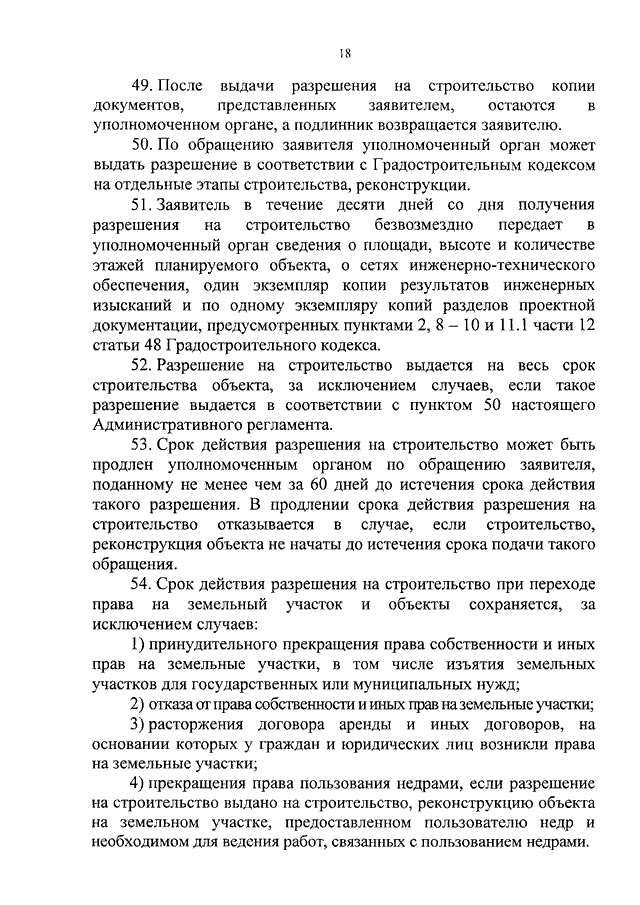 18

49. После выдачи разрешения на строительство копии документов, представленных заявителем, остаются в уполномоченном органе, а подлинник возвращается заявителю.

50. По обращению заявителя уполномоченный орган может выдать разрешение в соответствии с Градостроительным кодексом на отдельные этапы строительства, реконструкции.

51. Заявитель в течение десяти дней со дня получения разрешения на строительство безвозмездно передает в уполномоченный орган сведения о площади, высоте и количестве этажей планируемого объекта, о сетях инженерно-технического обеспечения, один экземпляр копии результатов инженерных изысканий и по одному экземпляру копий разделов проектной документации, предусмотренных пунктами 2, 8 – 10 и 11.1 части 12 статьи 48 Градостроительного кодекса.

52. Разрешение на строительство выдается на весь срок строительства объекта, за исключением случаев, если такое разрешение выдается в соответствии с пунктом 50 настоящего Административного регламента.

53. Срок действия разрешения на строительство может быть продлен уполномоченным органом по обращению заявителя, поданному не менее чем за 60 дней до истечения срока действия такого разрешения. В продлении срока действия разрешения на строительство отказывается в случае, если строительство, реконструкция объекта не начаты до истечения срока подачи такого обращения.

54. Срок действия разрешения на строительство при переходе права на земельный участок и объекты сохраняется, за исключением случаев:

1) принудительного прекращения права собственности и иных прав на земельные участки, в том числе изъятия земельных участков для государственных или муниципальных нужд;

2) отказа от права собственности и иных прав на земельные участки;

3) расторжения договора аренды и иных договоров, на основании которых у граждан и юридических лиц возникли права на земельные участки;

4) прекращения права пользования недрами, если разрешение на строительство выдано на строительство, реконструкцию объекта на земельном участке, предоставленном пользователю недр и необходимом для ведения работ, связанных с пользованием недрами.